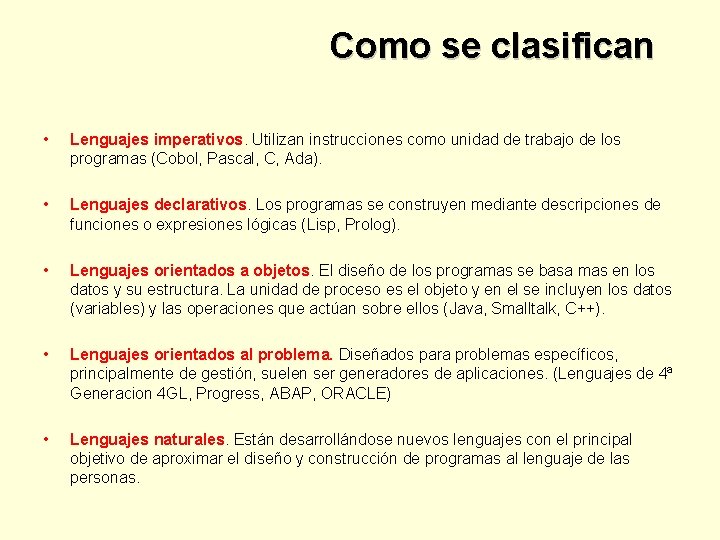 Como se clasifican

• Lenguajes imperativos. Utilizan instrucciones como unidad de trabajo de los programas (Cobol, Pascal, C, Ada).

• Lenguajes declarativos. Los programas se construyen mediante descripciones de funciones o expresiones lógicas (Lisp, Prolog).

• Lenguajes orientados a objetos. El diseño de los programas se basa mas en los datos y su estructura. La unidad de proceso es el objeto y en el se incluyen los datos (variables) y las operaciones que actúan sobre ellos (Java, Smalltalk, C++).

• Lenguajes orientados al problema. Diseñados para problemas específicos, principalmente de gestión, suelen ser generadores de aplicaciones. (Lenguajes de 4ª Generacion 4GL, Progress, ABAP, ORACLE)

• Lenguajes naturales. Están desarrollándose nuevos lenguajes con el principal objetivo de aproximar el diseño y construcción de programas al lenguaje de las personas.